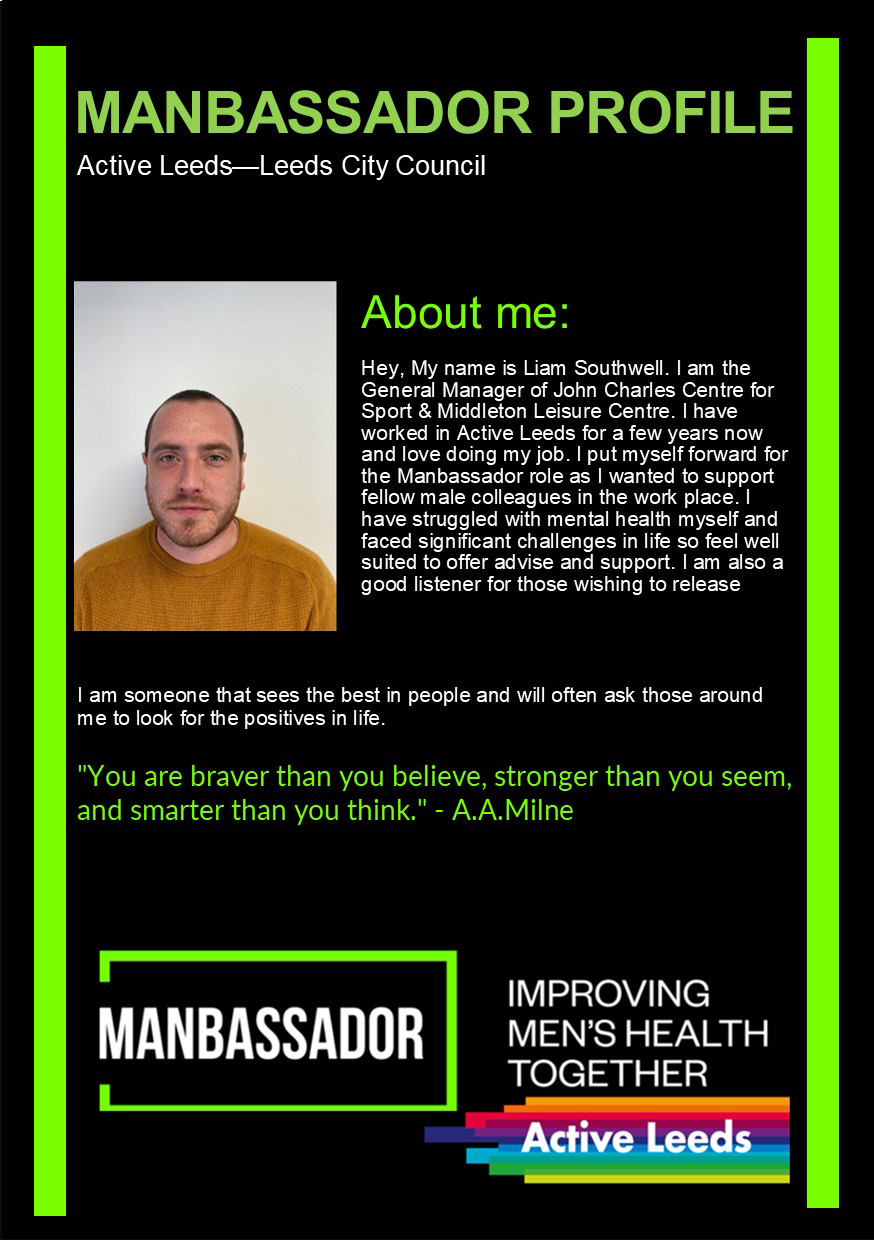 MANBASSADOR PROFILE

Active Leeds—Leeds City Council

About me:

Hey, My name is Liam Southwell. I am the General Manager of John Charles Centre for Sport & Middleton Leisure Centre. I have worked in Active Leeds for a few years now and love doing my job. I put myself forward for the Manbassador role as I wanted to support fellow male colleagues in the work place. I have struggled with mental health myself and faced significant challenges in life so feel well suited to offer advise and support. I am also a good listener for those wishing to release

I am someone that sees the best in people and will often ask those around me to look for the positives in life.

"You are braver than you believe, stronger than you seem, and smarter than you think." - A.A.Milne

MANBASSADOR

IMPROVING MEN'S HEALTH TOGETHER

Active Leeds